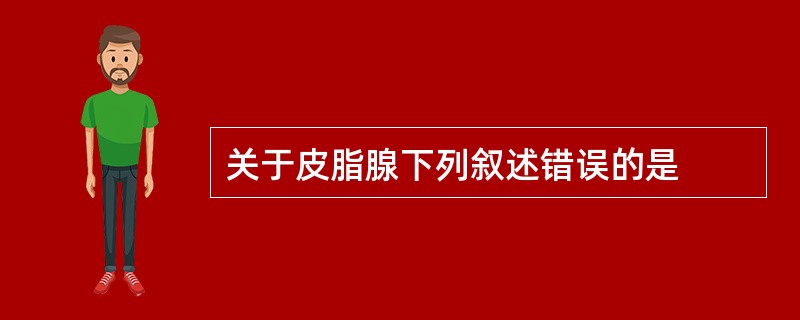 关于皮脂腺下列叙述错误的是